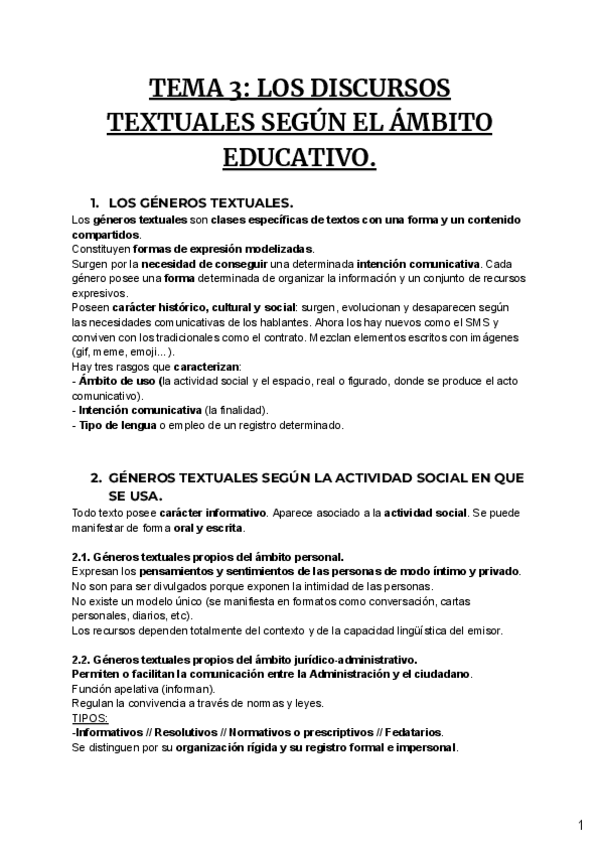 TEMA 3: LOS DISCURSOS TEXTUALES SEGÚN EL ÁMBITO EDUCATIVO.

1. LOS GÉNEROS TEXTUALES.

Los géneros textuales son clases específicas de textos con una forma y un contenido compartidos.
Constituyen formas de expresión modelizadas.
Surgen por la necesidad de conseguir una determinada intención comunicativa. Cada género posee una forma determinada de organizar la información y un conjunto de recursos expresivos.
Poseen carácter histórico, cultural y social: surgen, evolucionan y desaparecen según las necesidades comunicativas de los hablantes. Ahora los hay nuevos como el SMS y conviven con los tradicionales como el contrato. Mezclan elementos escritos con imágenes (gif, meme, emoji...).
Hay tres rasgos que caracterizan:
- Ámbito de uso (la actividad social y el espacio, real o figurado, donde se produce el acto comunicativo).
- Intención comunicativa (la finalidad).
- Tipo de lengua o empleo de un registro determinado.

2. GÉNEROS TEXTUALES SEGÚN LA ACTIVIDAD SOCIAL EN QUE SE USA.

Todo texto posee carácter informativo. Aparece asociado a la actividad social. Se puede manifestar de forma oral y escrita.

2.1. Géneros textuales propios del ámbito personal.
Expresan los pensamientos y sentimientos de las personas de modo íntimo y privado.
No son para ser divulgados porque exponen la intimidad de las personas.
No existe un modelo único (se manifiesta en formatos como conversación, cartas personales, diarios, etc).
Los recursos dependen totalmente del contexto y de la capacidad lingüística del emisor.

2.2. Géneros textuales propios del ámbito jurídico-administrativo.
Permiten o facilitan la comunicación entre la Administración y el ciudadano.
Función apelativa (informan).
Regulan la convivencia a través de normas y leyes.
TIPOS:
-Informativos // Resolutivos // Normativos o prescriptivos // Fedatarios.
Se distinguen por su organización rígida y su registro formal e impersonal.

1